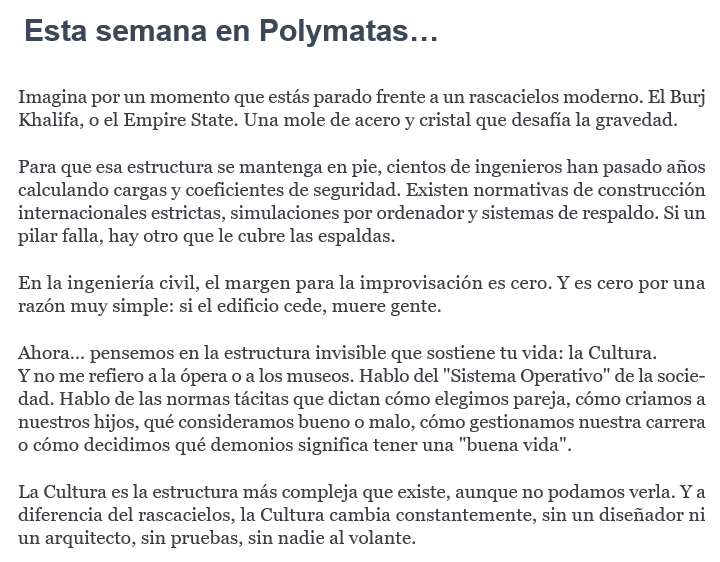 Esta semana en Polymatas…

Imagina por un momento que estás parado frente a un rascacielos moderno. El Burj Khalifa, o el Empire State. Una mole de acero y cristal que desafía la gravedad.

Para que esa estructura se mantenga en pie, cientos de ingenieros han pasado años calculando cargas y coeficientes de seguridad. Existen normativas de construcción internacionales estrictas, simulaciones por ordenador y sistemas de respaldo. Si un pilar falla, hay otro que le cubre las espaldas.

En la ingeniería civil, el margen para la improvisación es cero. Y es cero por una razón muy simple: si el edificio cede, muere gente.

Ahora... pensemos en la estructura invisible que sostiene tu vida: la Cultura.
Y no me refiero a la ópera o a los museos. Hablo del "Sistema Operativo" de la sociedad. Hablo de las normas tácitas que dictan cómo elegimos pareja, cómo criamos a nuestros hijos, qué consideramos bueno o malo, cómo gestionamos nuestra carrera o cómo decidimos qué demonios significa tener una "buena vida".

La Cultura es la estructura más compleja que existe, aunque no podamos verla. Y a diferencia del rascacielos, la Cultura cambia constantemente, sin un diseñador ni un arquitecto, sin pruebas, sin nadie al volante.